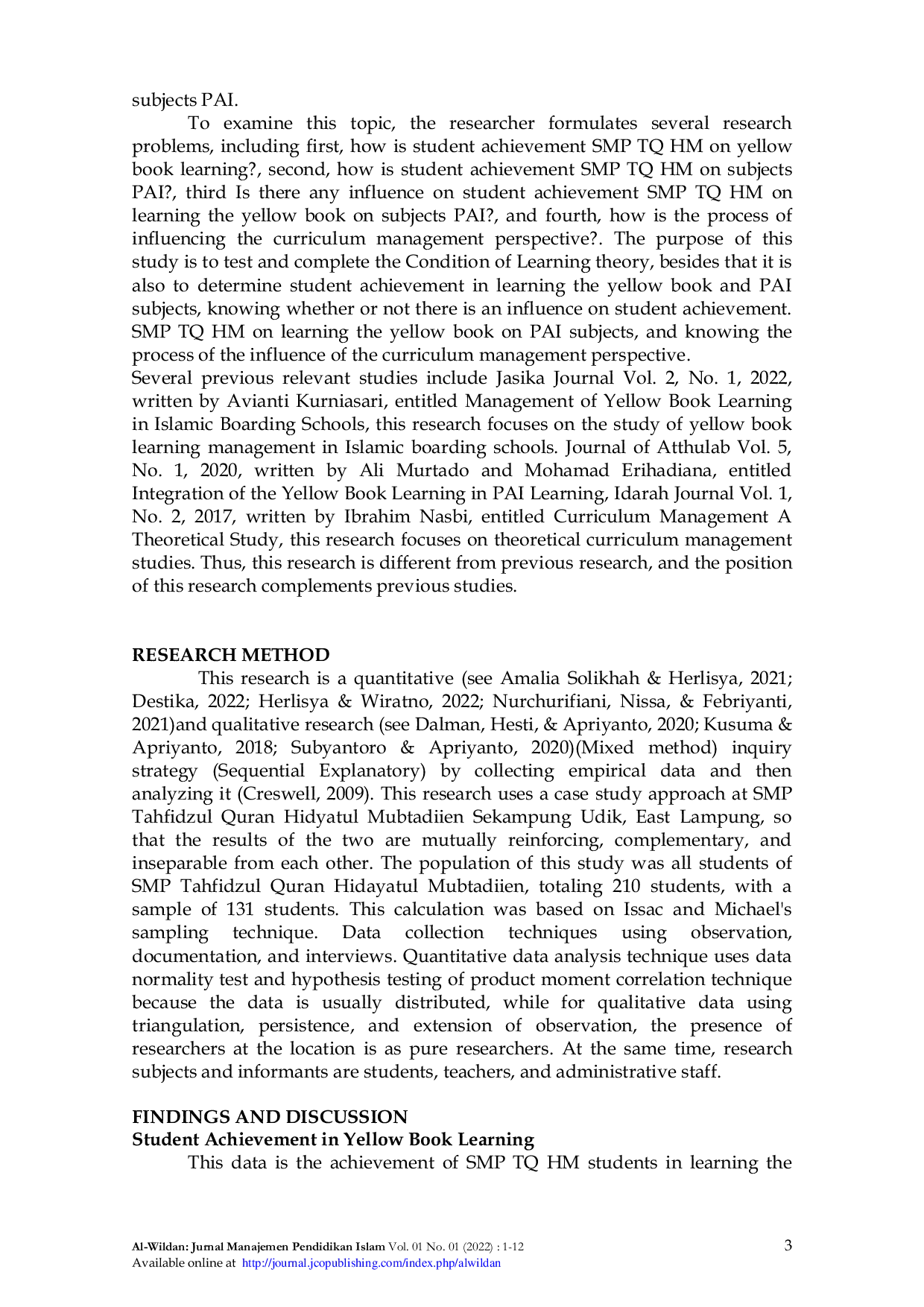 subjects PAI.

To examine this topic, the researcher formulates several research problems, including first, how is student achievement SMP TQ HM on yellow book learning?, second, how is student achievement SMP TQ HM on subjects PAI?, third Is there any influence on student achievement SMP TQ HM on learning the yellow book on subjects PAI?, and fourth, how is the process of influencing the curriculum management perspective?. The purpose of this study is to test and complete the Condition of Learning theory, besides that it is also to determine student achievement in learning the yellow book and PAI subjects, knowing whether or not there is an influence on student achievement. SMP TQ HM on learning the yellow book on PAI subjects, and knowing the process of the influence of the curriculum management perspective.
Several previous relevant studies include Jasika Journal Vol. 2, No. 1, 2022, written by Avianti Kurniasari, entitled Management of Yellow Book Learning in Islamic Boarding Schools, this research focuses on the study of yellow book learning management in Islamic boarding schools. Journal of Atthulab Vol. 5, No. 1, 2020, written by Ali Murtado and Mohamad Erihadiana, entitled Integration of the Yellow Book Learning in PAI Learning, Idarah Journal Vol. 1, No. 2, 2017, written by Ibrahim Nasbi, entitled Curriculum Management A Theoretical Study, this research focuses on theoretical curriculum management studies. Thus, this research is different from previous research, and the position of this research complements previous studies.

RESEARCH METHOD

This research is a quantitative (see Amalia Solikhah & Herlisya, 2021; Destika, 2022; Herlisya & Wiratno, 2022; Nurchurifiani, Nissa, & Febriyanti, 2021)and qualitative research (see Dalman, Hesti, & Apriyanto, 2020; Kusuma & Apriyanto, 2018; Subyantoro & Apriyanto, 2020)(Mixed method) inquiry strategy (Sequential Explanatory) by collecting empirical data and then analyzing it (Creswell, 2009). This research uses a case study approach at SMP Tahfidzul Quran Hidyatul Mubtadiien Sekampung Udik, East Lampung, so that the results of the two are mutually reinforcing, complementary, and inseparable from each other. The population of this study was all students of SMP Tahfidzul Quran Hidayatul Mubtadiien, totaling 210 students, with a sample of 131 students. This calculation was based on Issac and Michael's sampling technique. Data collection techniques using observation, documentation, and interviews. Quantitative data analysis technique uses data normality test and hypothesis testing of product moment correlation technique because the data is usually distributed, while for qualitative data using triangulation, persistence, and extension of observation, the presence of researchers at the location is as pure researchers. At the same time, research subjects and informants are students, teachers, and administrative staff.

FINDINGS AND DISCUSSION
Student Achievement in Yellow Book Learning

This data is the achievement of SMP TQ HM students in learning the

Al-Wildan: Jurnal Manajemen Pendidikan Islam Vol. 01 No. 01 (2022) : 1-12
Available online at http://journal.jcopublishing.com/index.php/alwildan
3